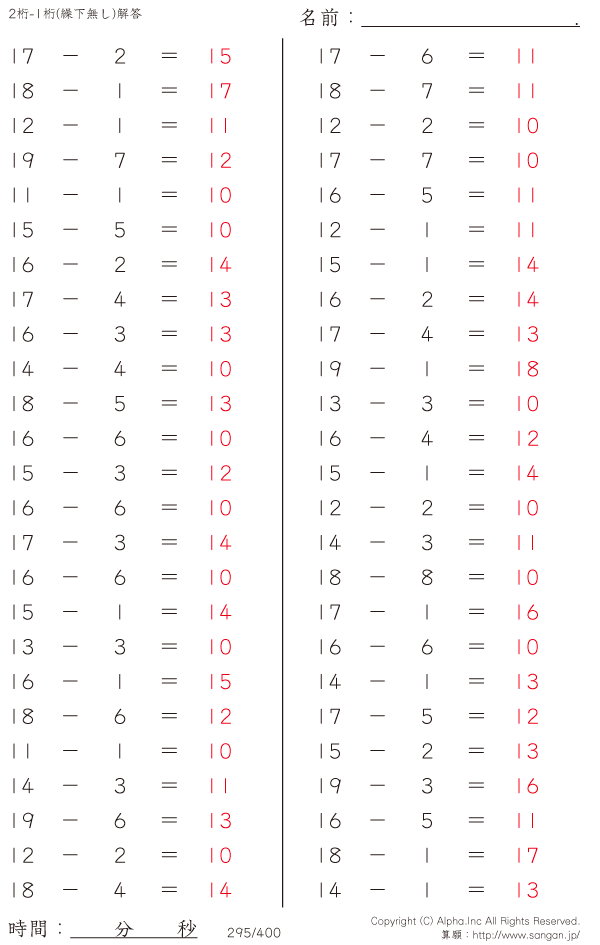 2桁-1桁(繰下無し)解答

名前：____.

$17 - 2 = 15$
$18 - 1 = 17$
$12 - 1 = 11$
$19 - 7 = 12$
$11 - 1 = 10$
$15 - 5 = 10$
$16 - 2 = 14$
$17 - 4 = 13$
$16 - 3 = 13$
$14 - 4 = 10$
$18 - 5 = 13$
$16 - 6 = 10$
$15 - 3 = 12$
$16 - 6 = 10$
$17 - 3 = 14$
$16 - 6 = 10$
$15 - 1 = 14$
$13 - 3 = 10$
$16 - 1 = 15$
$18 - 6 = 12$
$11 - 1 = 10$
$14 - 3 = 11$
$19 - 6 = 13$
$12 - 2 = 10$
$18 - 4 = 14$

$17 - 6 = 11$
$18 - 7 = 11$
$12 - 2 = 10$
$17 - 7 = 10$
$16 - 5 = 11$
$12 - 1 = 11$
$15 - 1 = 14$
$16 - 2 = 14$
$17 - 4 = 13$
$19 - 1 = 18$
$13 - 3 = 10$
$16 - 4 = 12$
$15 - 1 = 14$
$12 - 2 = 10$
$14 - 3 = 11$
$18 - 8 = 10$
$17 - 1 = 16$
$16 - 6 = 10$
$14 - 1 = 13$
$17 - 5 = 12$
$15 - 2 = 13$
$19 - 3 = 16$
$16 - 5 = 11$
$18 - 1 = 17$
$14 - 1 = 13$

時間：____分____秒

295/400

Copyright (C) Alpha.Inc All Rights Reserved.
算願：http://www.sangan.jp/